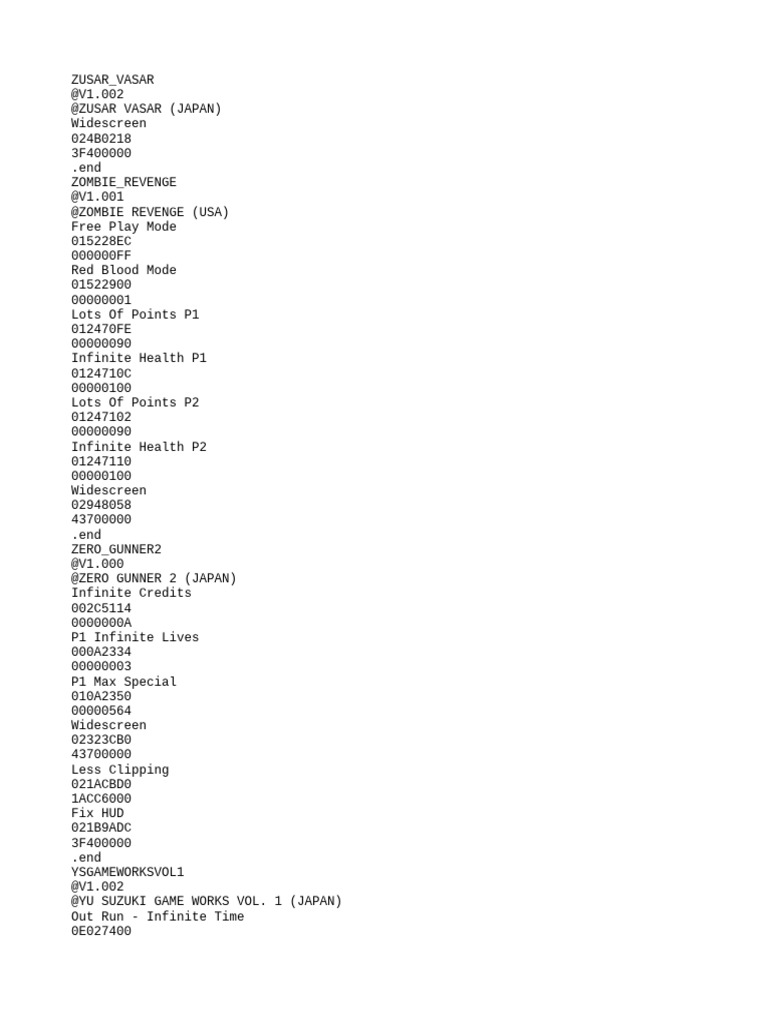 ZUSAR_VASAR
@V1.002
@ZUSAR VASAR (JAPAN)
Widescreen
024B0218
3F400000
.end
ZOMBIE_REVENGE
@V1.001
@ZOMBIE REVENGE (USA)
Free Play Mode
015228EC
000000FF
Red Blood Mode
01522900
00000001
Lots Of Points P1
012470FE
00000090
Infinite Health P1
0124710C
00000100
Lots Of Points P2
01247102
00000090
Infinite Health P2
01247110
00000100
Widescreen
02948058
43700000
.end
ZERO_GUNNER2
@V1.000
@ZERO GUNNER 2 (JAPAN)
Infinite Credits
002C5114
0000000A
P1 Infinite Lives
000A2334
00000003
P1 Max Special
010A2350
00000564
Widescreen
02323CB0
43700000
Less Clipping
021ACBD0
1ACC6000
Fix HUD
021B9ADC
3F400000
.end
YSGAMEWORKSVOL1
@V1.002
@YU SUZUKI GAME WORKS VOL. 1 (JAPAN)
Out Run - Infinite Time
0E027400